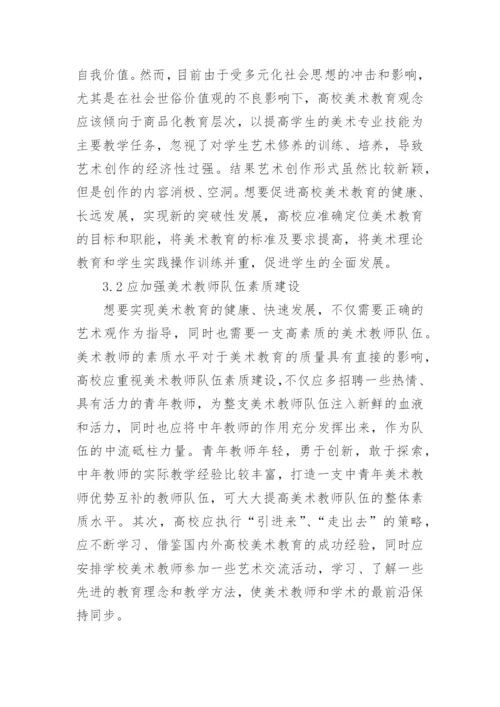 自我价值。然而，目前由于受多元化社会思想的冲击和影响，尤其是在社会世俗价值观的不良影响下，高校美术教育观念应该倾向于商品化教育层次，以提高学生的美术专业技能为主要教学任务，忽视了对学生艺术修养的训练、培养，导致艺术创作的经济性过强。结果艺术创作形式虽然比较新颖，但是创作的内容消极、空洞。想要促进高校美术教育的健康、长远发展，实现新的突破性发展，高校应准确定位美术教育的目标和职能，将美术教育的标准及要求提高，将美术理论教育和学生实践操作训练并重，促进学生的全面发展。

3.2 应加强美术教师队伍素质建设

想要实现美术教育的健康、快速发展，不仅需要正确的艺术观作为指导，同时也需要一支高素质的美术教师队伍。美术教师的素质水平对于美术教育的质量具有直接的影响，高校应重视美术教师队伍素质建设，不仅应多招聘一些热情、具有活力的青年教师，为整支美术教师队伍注入新鲜的血液和活力，同时也应将中年教师的作用充分发挥出来，作为队伍的中流砥柱力量。青年教师年轻，勇于创新，敢于探索，中年教师的实际教学经验比较丰富，打造一支中青年美术教师优势互补的教师队伍，可大大提高美术教师队伍的整体素质水平。其次，高校应执行“引进来”、“走出去”的策略，应不断学习、借鉴国内外高校美术教育的成功经验，同时应安排学校美术教师参加一些艺术交流活动，学习、了解一些先进的教育理念和教学方法，使美术教师和学术的最前沿保持同步。